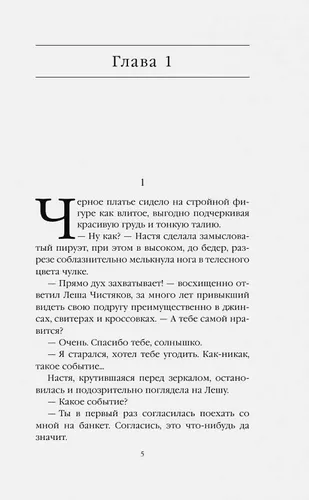 Глава 1

1

Черное платье сидело на стройной фигуре как влитое, выгодно подчеркивая красивую грудь и тонкую талию.

— Ну как? — Настя сделала замысловатый пируэт, при этом в высоком, до бедер, разрезе соблазнительно мелькнула нога в телесного цвета чулке.

— Прямо дух захватывает! — восхищенно ответил Леша Чистяков, за много лет привыкший видеть свою подругу преимущественно в джинсах, свитерах и кроссовках. — А тебе самой нравится?

— Очень. Спасибо тебе, солнышко.

— Я старался, хотел тебе угодить. Как-никак, такое событие...

Настя, крутившаяся перед зеркалом, остановилась и подозрительно поглядела на Лешу.

— Какое событие?

— Ты в первый раз согласилась поехать со мной на банкет. Согласись, это что-нибудь да значит.

5